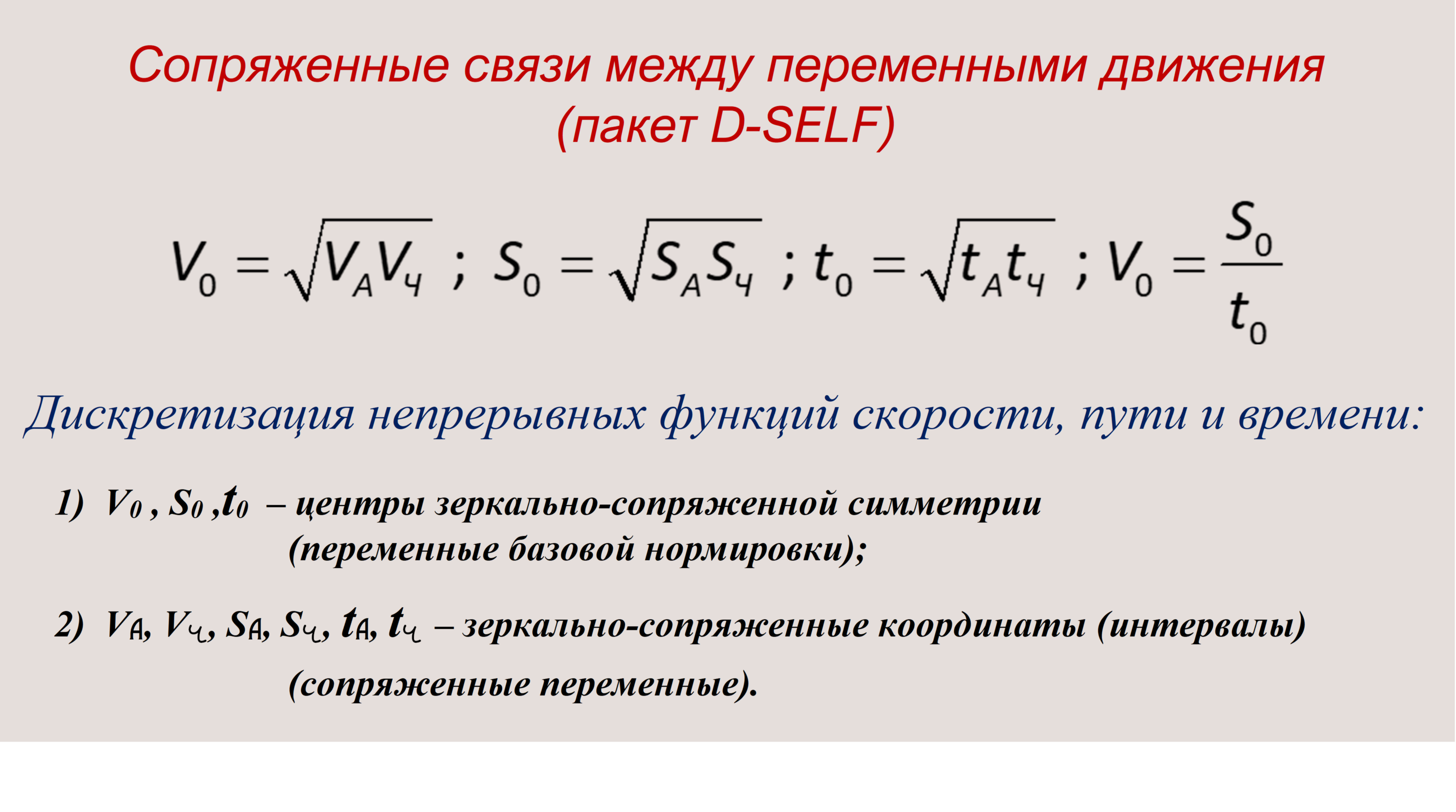 Сопряженные связи между переменными движения
(пакет D-SELF)

$V_0 = \sqrt{V_A V_Ч}$ ; $S_0 = \sqrt{S_A S_Ч}$ ; $t_0 = \sqrt{t_A t_Ч}$ ; $V_0 = \frac{S_0}{t_0}$

Дискретизация непрерывных функций скорости, пути и времени:

1) $V_0$ , $S_0$ ,$t_0$ – центры зеркально-сопряженной симметрии (переменные базовой нормировки);

2) $V_A$, $V_Ч$, $S_A$, $S_Ч$, $t_A$, $t_Ч$ – зеркально-сопряженные координаты (интервалы) (сопряженные переменные).